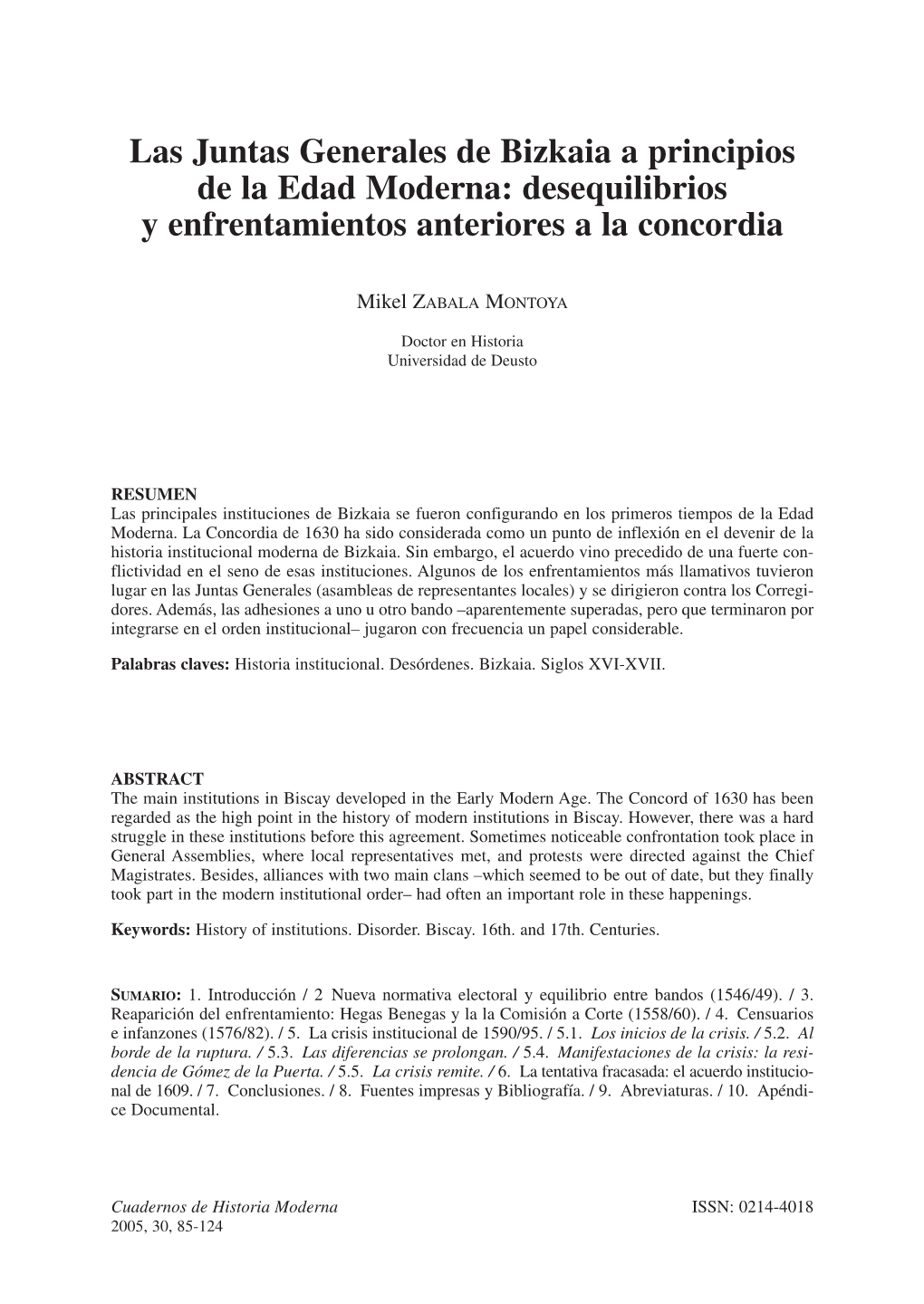 Las Juntas Generales de Bizkaia a principios de la Edad Moderna: desequilibrios y enfrentamientos anteriores a la concordia

Mikel ZABALA MONTOYA

Doctor en Historia
Universidad de Deusto

RESUMEN
Las principales instituciones de Bizkaia se fueron configurando en los primeros tiempos de la Edad Moderna. La Concordia de 1630 ha sido considerada como un punto de inflexión en el devenir de la historia institucional moderna de Bizkaia. Sin embargo, el acuerdo vino precedido de una fuerte conflictividad en el seno de esas instituciones. Algunos de los enfrentamientos más llamativos tuvieron lugar en las Juntas Generales (asambleas de representantes locales) y se dirigieron contra los Corregidores. Además, las adhesiones a uno u otro bando –aparentemente superadas, pero que terminaron por integrarse en el orden institucional– jugaron con frecuencia un papel considerable.

Palabras claves: Historia institucional. Desórdenes. Bizkaia. Siglos XVI-XVII.

ABSTRACT
The main institutions in Biscay developed in the Early Modern Age. The Concord of 1630 has been regarded as the high point in the history of modern institutions in Biscay. However, there was a hard struggle in these institutions before this agreement. Sometimes noticeable confrontation took place in General Assemblies, where local representatives met, and protests were directed against the Chief Magistrates. Besides, alliances with two main clans –which seemed to be out of date, but they finally took part in the modern institutional order– had often an important role in these happenings.

Keywords: History of institutions. Disorder. Biscay. 16th. and 17th. Centuries.

SUMARIO: 1. Introducción / 2 Nueva normativa electoral y equilibrio entre bandos (1546/49). / 3. Reaparición del enfrentamiento: Hegas Benegas y la la Comisión a Corte (1558/60). / 4. Censuarios e infanzones (1576/82). / 5. La crisis institucional de 1590/95. / 5.1. Los inicios de la crisis. / 5.2. Al borde de la ruptura. / 5.3. Las diferencias se prolongan. / 5.4. Manifestaciones de la crisis: la residencia de Gómez de la Puerta. / 5.5. La crisis remite. / 6. La tentativa fracasada: el acuerdo institucional de 1609. / 7. Conclusiones. / 8. Fuentes impresas y Bibliografía. / 9. Abreviaturas. / 10. Apéndice Documental.

Cuadernos de Historia Moderna
2005, 30, 85-124

ISSN: 0214-4018